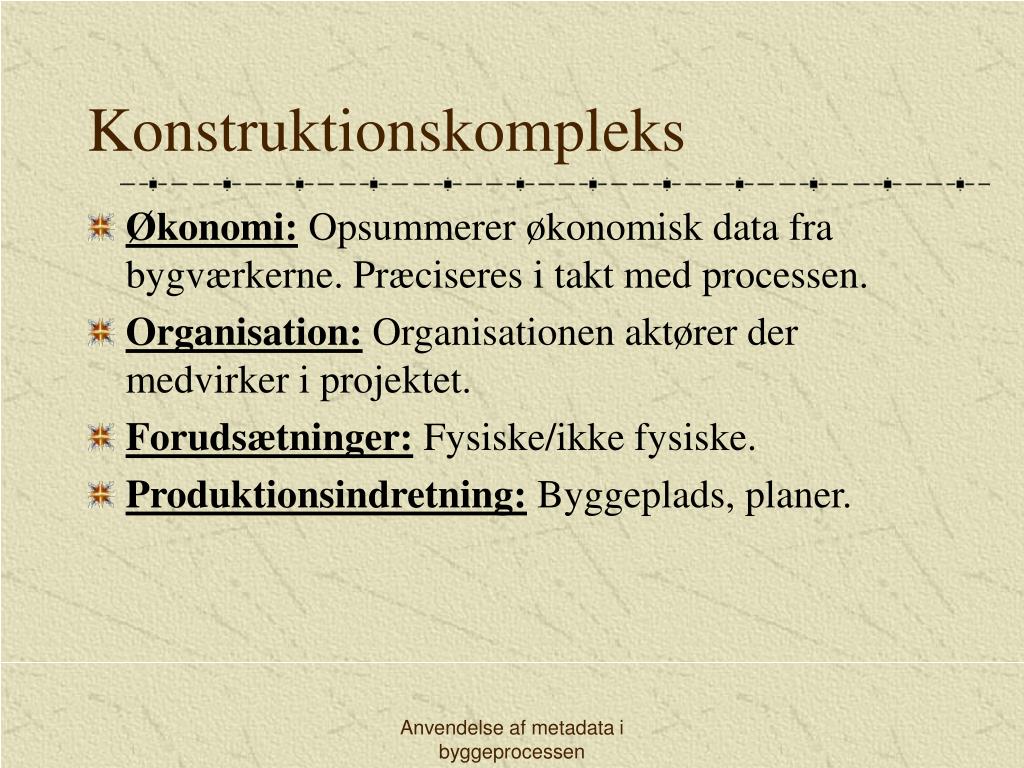 Konstruktionskompleks

Økonomi: Opsummerer økonomisk data fra bygværkerne. Præciseres i takt med processen.

Organisation: Organisationen aktører der medvirker i projektet.

Forudsætninger: Fysiske/ikke fysiske.

Produktionsindretning: Byggeplads, planer.

Anvendelse af metadata i byggeprocessen